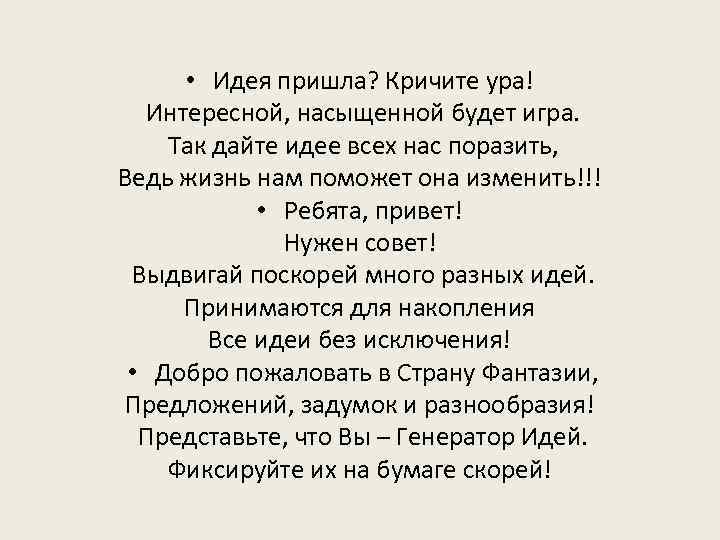 • Идея пришла? Кричите ура!
Интересной, насыщенной будет игра.
Так дайте идее всех нас поразить,
Ведь жизнь нам поможет она изменить!!!
• Ребята, привет!
Нужен совет!
Выдвигай поскорей много разных идей.
Принимаются для накопления
Все идеи без исключения!
• Добро пожаловать в Страну Фантазии,
Предложений, задумок и разнообразия!
Представьте, что Вы – Генератор Идей.
Фиксируйте их на бумаге скорей!